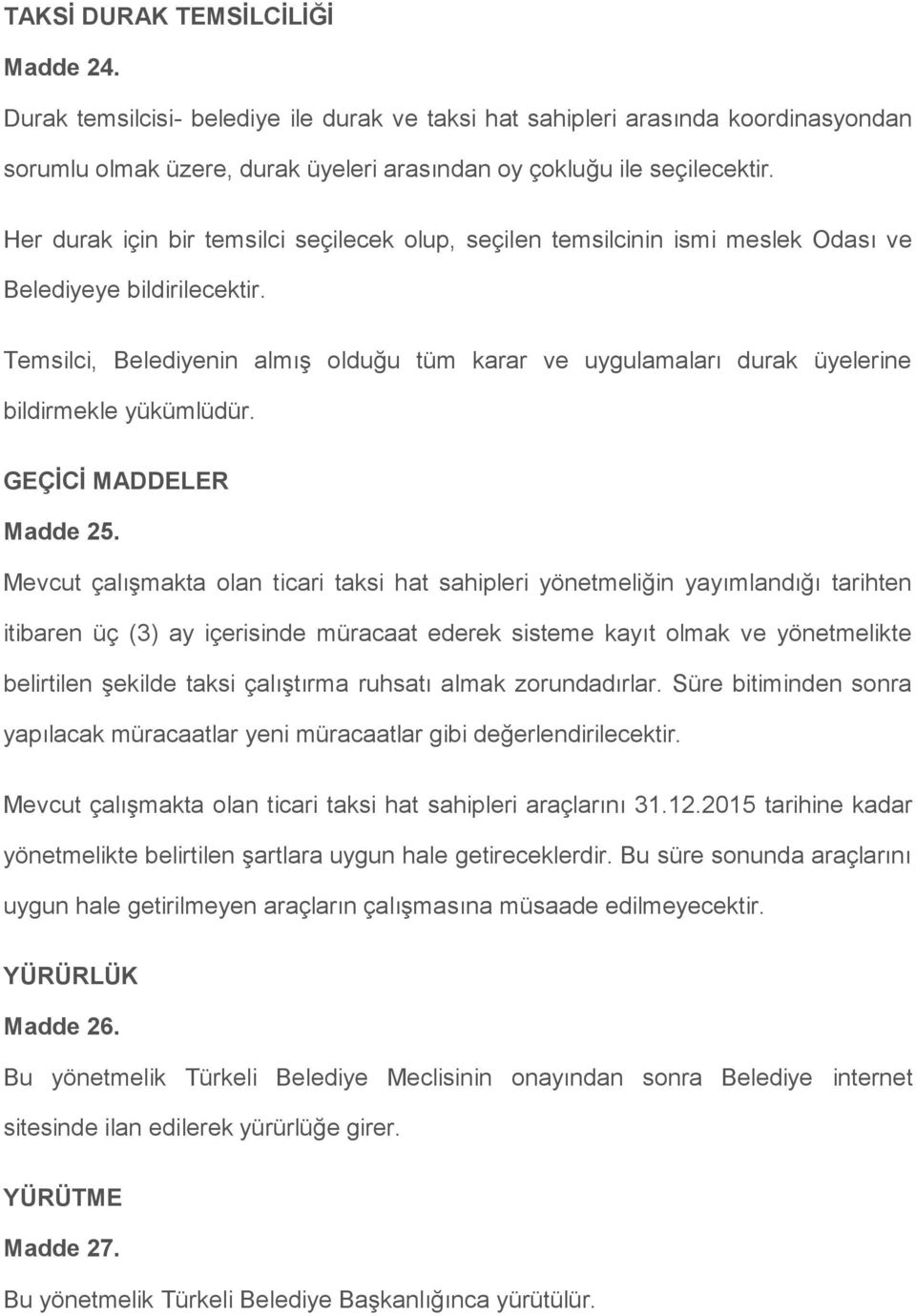 TAKSİ DURAK TEMSİLCİLİĞİ

Madde 24.

Durak temsilcisi- belediye ile durak ve taksi hat sahipleri arasında koordinasyondan sorumlu olmak üzere, durak üyeleri arasından oy çokluğu ile seçilecektir.

Her durak için bir temsilci seçilecek olup, seçilen temsilcinin ismi meslek Odası ve Belediyeye bildirilecektir.

Temsilci, Belediyenin almış olduğu tüm karar ve uygulamaları durak üyelerine bildirmekle yükümlüdür.

GEÇİCİ MADDELER

Madde 25.

Mevcut çalışmakta olan ticari taksi hat sahipleri yönetmeliğin yayımlandığı tarihten itibaren üç (3) ay içerisinde müracaat ederek sisteme kayıt olmak ve yönetmelikte belirtilen şekilde taksi çalıştırma ruhsatı almak zorundadırlar. Süre bitiminden sonra yapılacak müracaatlar yeni müracaatlar gibi değerlendirilecektir.

Mevcut çalışmakta olan ticari taksi hat sahipleri araçlarını 31.12.2015 tarihine kadar yönetmelikte belirtilen şartlara uygun hale getireceklerdir. Bu süre sonunda araçlarını uygun hale getirilmeyen araçların çalışmasına müsaade edilmeyecektir.

YÜRÜRLÜK

Madde 26.

Bu yönetmelik Türkeli Belediye Meclisinin onayından sonra Belediye internet sitesinde ilan edilerek yürürlüğe girer.

YÜRÜTME

Madde 27.

Bu yönetmelik Türkeli Belediye Başkanlığınca yürütülür.